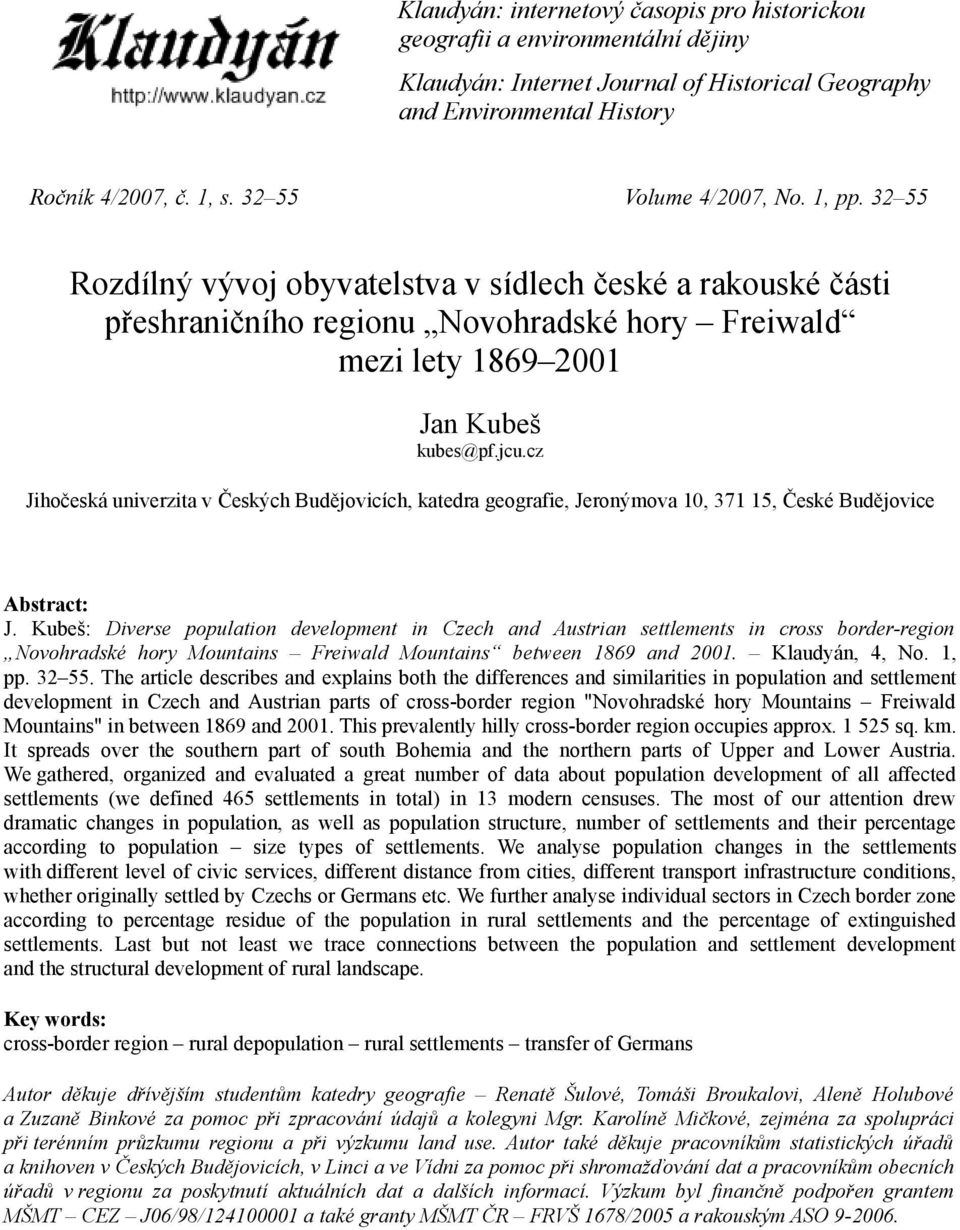 Klaudyán
http://www.klaudyan.cz

Klaudyán: internetový časopis pro historickou geografii a environmentální dějiny

Klaudyán: Internet Journal of Historical Geography and Environmental History

Ročník 4/2007, č. 1, s. 32–55

Volume 4/2007, No. 1, pp. 32–55

Rozdílný vývoj obyvatelstva v sídlech české a rakouské části přeshraničního regionu „Novohradské hory – Freiwald“ mezi lety 1869–2001

Jan Kubeš
kubes@pf.jcu.cz

Jihočeská univerzita v Českých Budějovicích, katedra geografie, Jeronýmova 10, 371 15, České Budějovice

Abstract:
J. Kubeš: Diverse population development in Czech and Austrian settlements in cross border-region „Novohradské hory Mountains – Freiwald Mountains“ between 1869 and 2001. – Klaudyán, 4, No. 1, pp. 32–55. The article describes and explains both the differences and similarities in population and settlement development in Czech and Austrian parts of cross-border region "Novohradské hory Mountains – Freiwald Mountains" in between 1869 and 2001. This prevalently hilly cross-border region occupies approx. 1 525 sq. km. It spreads over the southern part of south Bohemia and the northern parts of Upper and Lower Austria. We gathered, organized and evaluated a great number of data about population development of all affected settlements (we defined 465 settlements in total) in 13 modern censuses. The most of our attention drew dramatic changes in population, as well as population structure, number of settlements and their percentage according to population – size types of settlements. We analyse population changes in the settlements with different level of civic services, different distance from cities, different transport infrastructure conditions, whether originally settled by Czechs or Germans etc. We further analyse individual sectors in Czech border zone according to percentage residue of the population in rural settlements and the percentage of extinguished settlements. Last but not least we trace connections between the population and settlement development and the structural development of rural landscape.

Key words:
cross-border region – rural depopulation – rural settlements – transfer of Germans

Autor děkuje dřívějším studentům katedry geografie – Renatě Šulové, Tomáši Broukalovi, Aleně Holubové a Zuzaně Binkové za pomoc při zpracování údajů a kolegyni Mgr. Karolíně Mičkové, zejména za spolupráci při terénním průzkumu regionu a při výzkumu land use. Autor také děkuje pracovníkům statistických úřadů a knihoven v Českých Budějovicích, v Linci a ve Vídni za pomoc při shromažďování dat a pracovníkům obecních úřadů v regionu za poskytnutí aktuálních dat a dalších informací. Výzkum byl finančně podpořen grantem MŠMT – CEZ – J06/98/124100001 a také granty MŠMT ČR – FRVŠ 1678/2005 a rakouským ASO 9-2006.